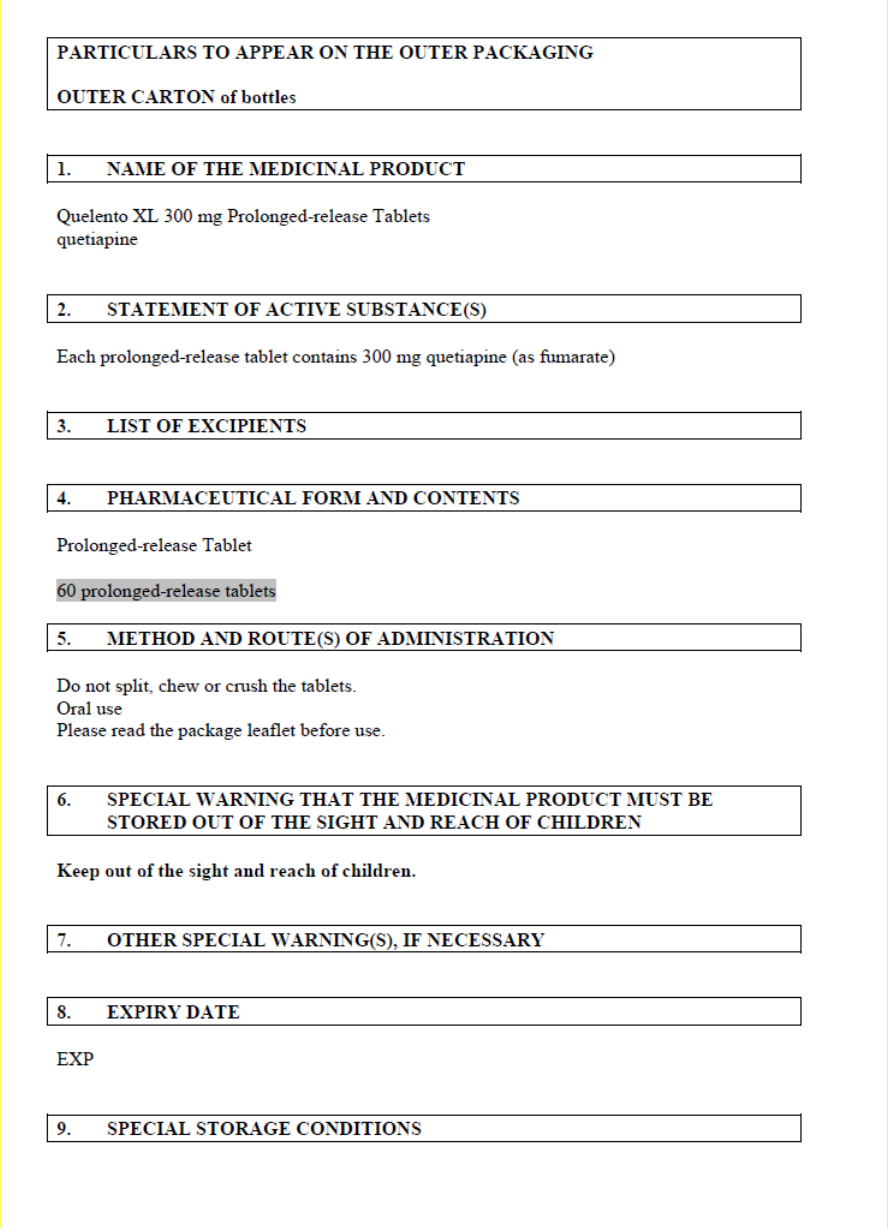 PARTICULARS TO APPEAR ON THE OUTER PACKAGING

OUTER CARTON of bottles

1. NAME OF THE MEDICINAL PRODUCT

Quelento XL 300 mg Prolonged-release Tablets
quetiapine

2. STATEMENT OF ACTIVE SUBSTANCE(S)

Each prolonged-release tablet contains 300 mg quetiapine (as fumarate)

3. LIST OF EXCIPIENTS

4. PHARMACEUTICAL FORM AND CONTENTS

Prolonged-release Tablet

60 prolonged-release tablets

5. METHOD AND ROUTE(S) OF ADMINISTRATION

Do not split, chew or crush the tablets.
Oral use
Please read the package leaflet before use.

6. SPECIAL WARNING THAT THE MEDICINAL PRODUCT MUST BE STORED OUT OF THE SIGHT AND REACH OF CHILDREN

Keep out of the sight and reach of children.

7. OTHER SPECIAL WARNING(S), IF NECESSARY

8. EXPIRY DATE

EXP

9. SPECIAL STORAGE CONDITIONS